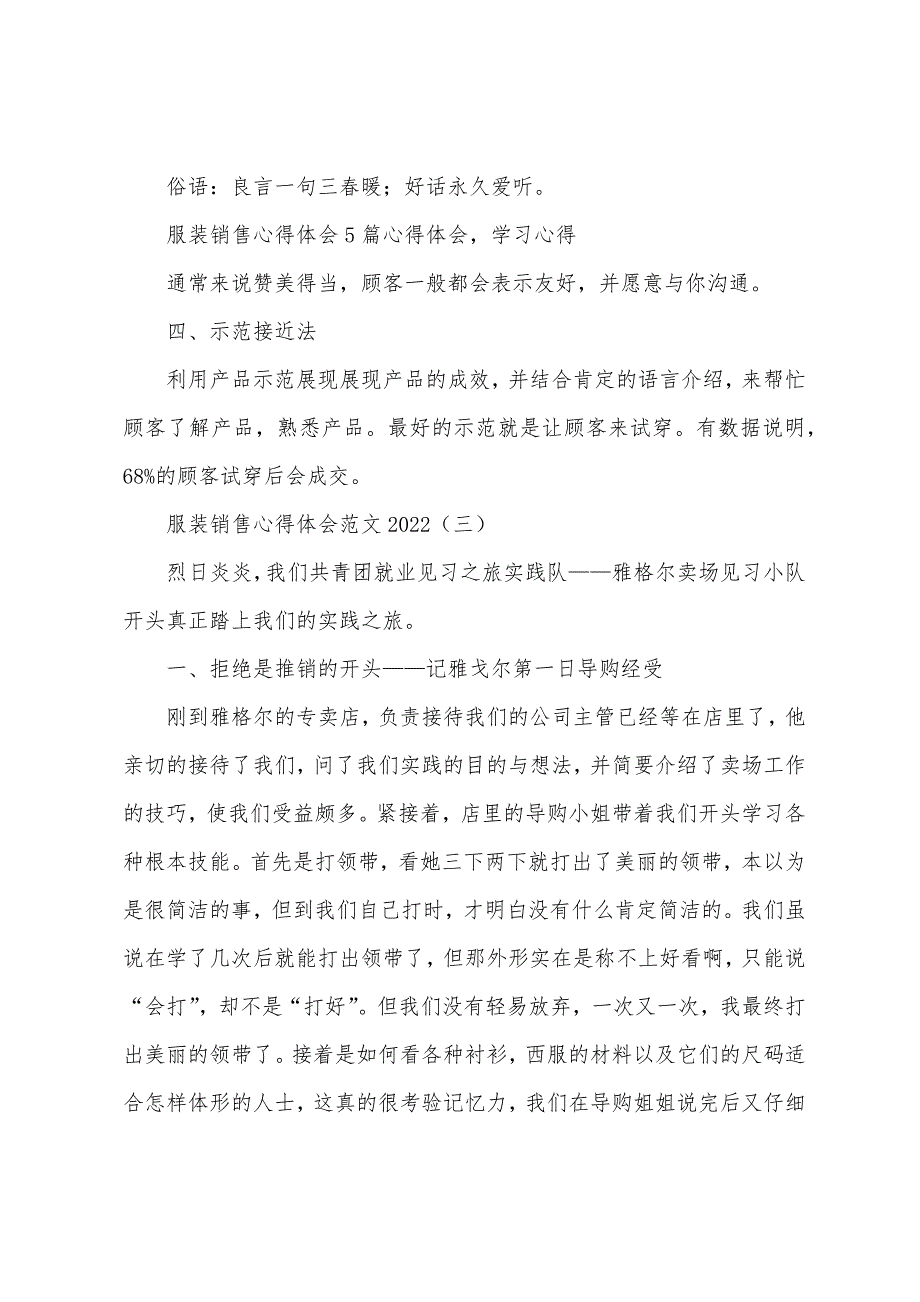 俗语：良言一句三春暖；好话永久爱听。

服装销售心得体会5篇心得体会，学习心得

通常来说赞美得当，顾客一般都会表示友好，并愿意与你沟通。

四、示范接近法

利用产品示范展现展现产品的成效，并结合肯定的语言介绍，来帮忙顾客了解产品，熟悉产品。最好的示范就是让顾客来试穿。有数据说明，68%的顾客试穿后会成交。

服装销售心得体会范文2022（三）

烈日炎炎，我们共青团就业见习之旅实践队——雅格尔卖场见习小队开头真正踏上我们的实践之旅。

一、拒绝是推销的开头——记雅戈尔第一日导购经受

刚到雅格尔的专卖店，负责接待我们的公司主管已经等在店里了，他亲切的接待了我们，问了我们实践的目的与想法，并简要介绍了卖场工作的技巧，使我们受益颇多。紧接着，店里的导购小姐带着我们开头学习各种根本技能。首先是打领带，看她三下两下就打出了美丽的领带，本以为是很简洁的事，但到我们自己打时，才明白没有什么肯定简洁的。我们虽说在学了几次后就能打出领带了，但那外形实在是称不上好看啊，只能说“会打”，却不是“打好”。但我们没有轻易放弃，一次又一次，我最终打出美丽的领带了。接着是如何看各种衬衫，西服的材料以及它们的尺码适合怎样体形的人士，这真的很考验记忆力，我们在导购姐姐说完后又仔细